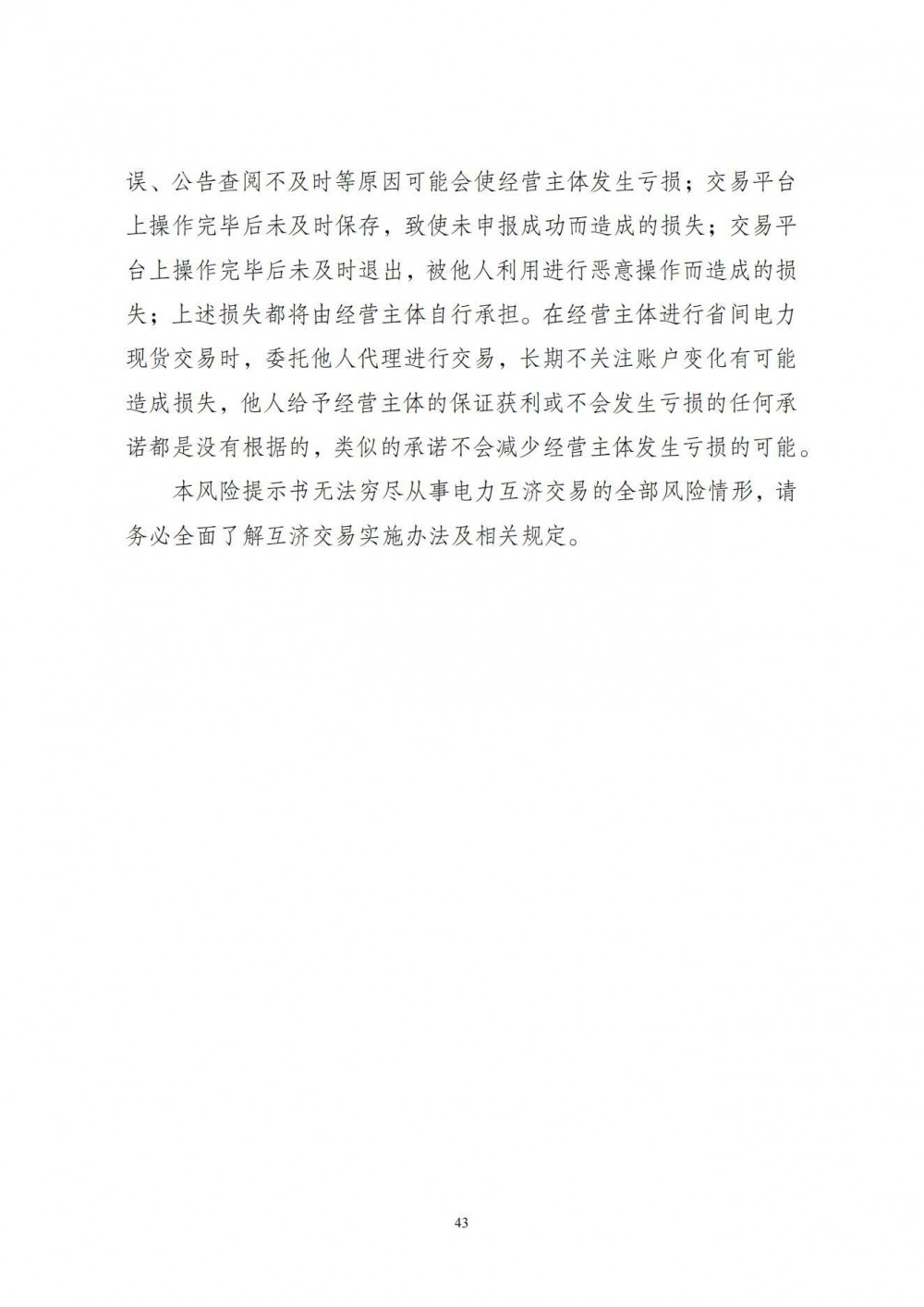 误、公告查阅不及时等原因可能会使经营主体发生亏损；交易平台上操作完毕后未及时保存，致使未申报成功而造成的损失；交易平台上操作完毕后未及时退出，被他人利用进行恶意操作而造成的损失；上述损失都将由经营主体自行承担。在经营主体进行省间电力现货交易时，委托他人代理进行交易，长期不关注账户变化有可能造成损失，他人给予经营主体的保证获利或不会发生亏损的任何承诺都是没有根据的，类似的承诺不会减少经营主体发生亏损的可能。

本风险提示书无法穷尽从事电力互济交易的全部风险情形，请务必全面了解互济交易实施办法及相关规定。

43